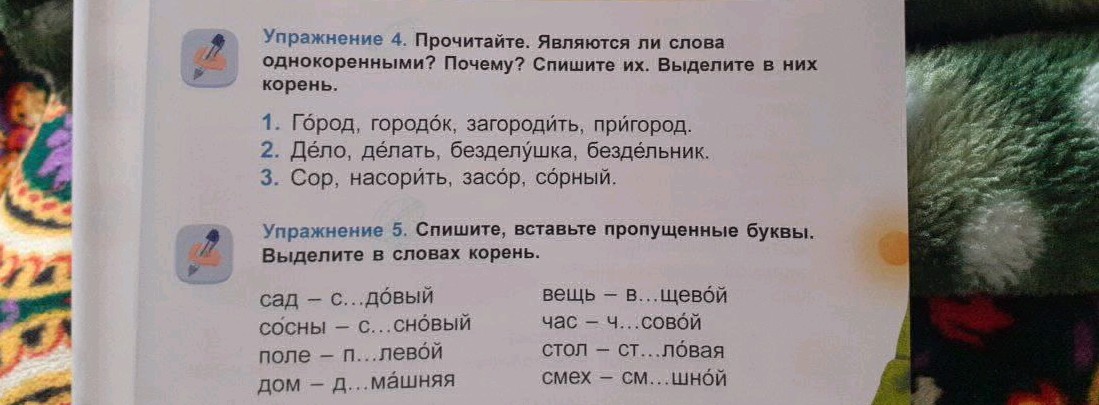 Упражнение 4. Прочитайте. Являются ли слова однокоренными? Почему? Спишите их. Выделите в них корень.

1. Го́род, городо́к, загороди́ть, при́город.
2. Де́ло, де́лать, безделу́шка, безде́льник.
3. Сор, насори́ть, засо́р, со́рный.

Упражнение 5. Спишите, вставьте пропущенные буквы. Выделите в словах корень.

сад – с...до́вый
со́сны – с...сно́вый
поле – п...лево́й
дом – д...ма́шняя

вещь – в...щево́й
час – ч...сово́й
стол – ст...ло́вая
смех – см...шно́й